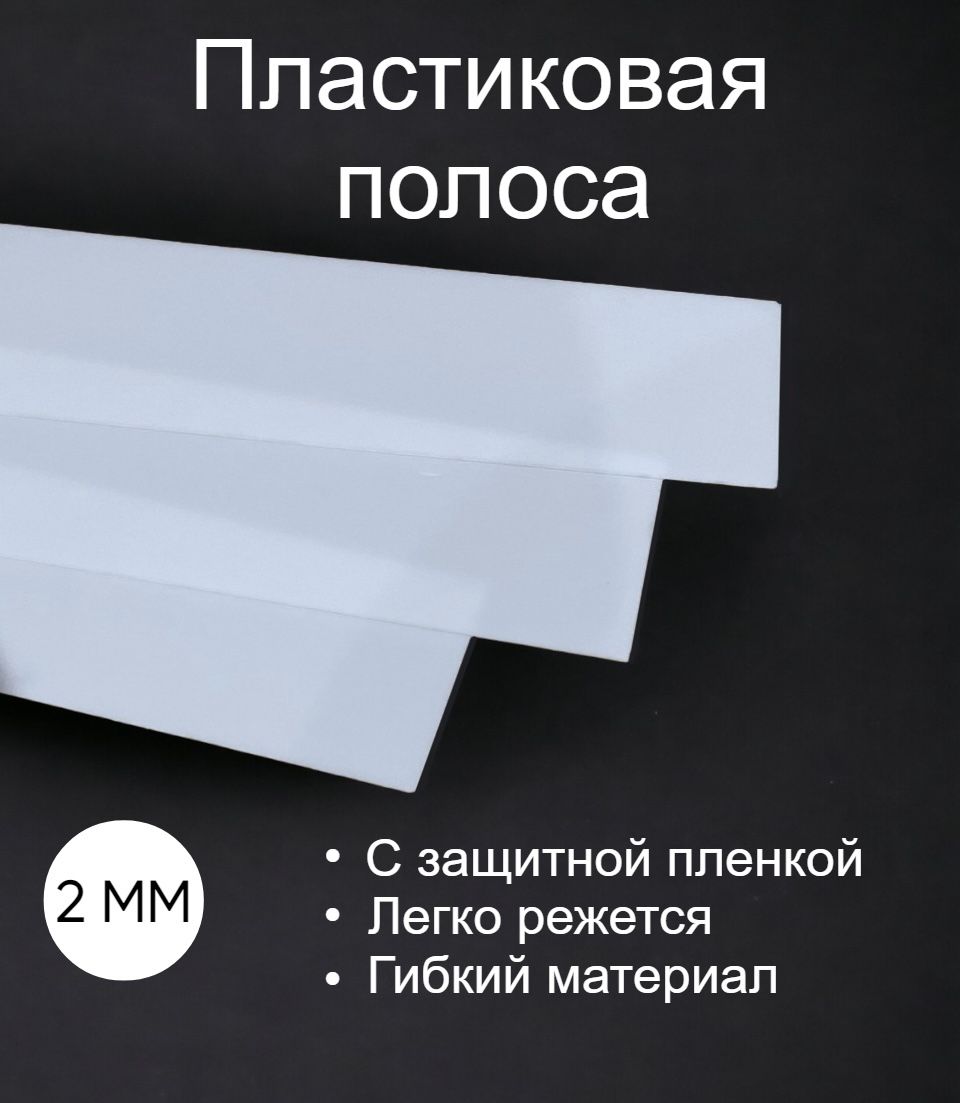 Пластиковая полоса

2 ММ

• С защитной пленкой
• Легко режется
• Гибкий материал